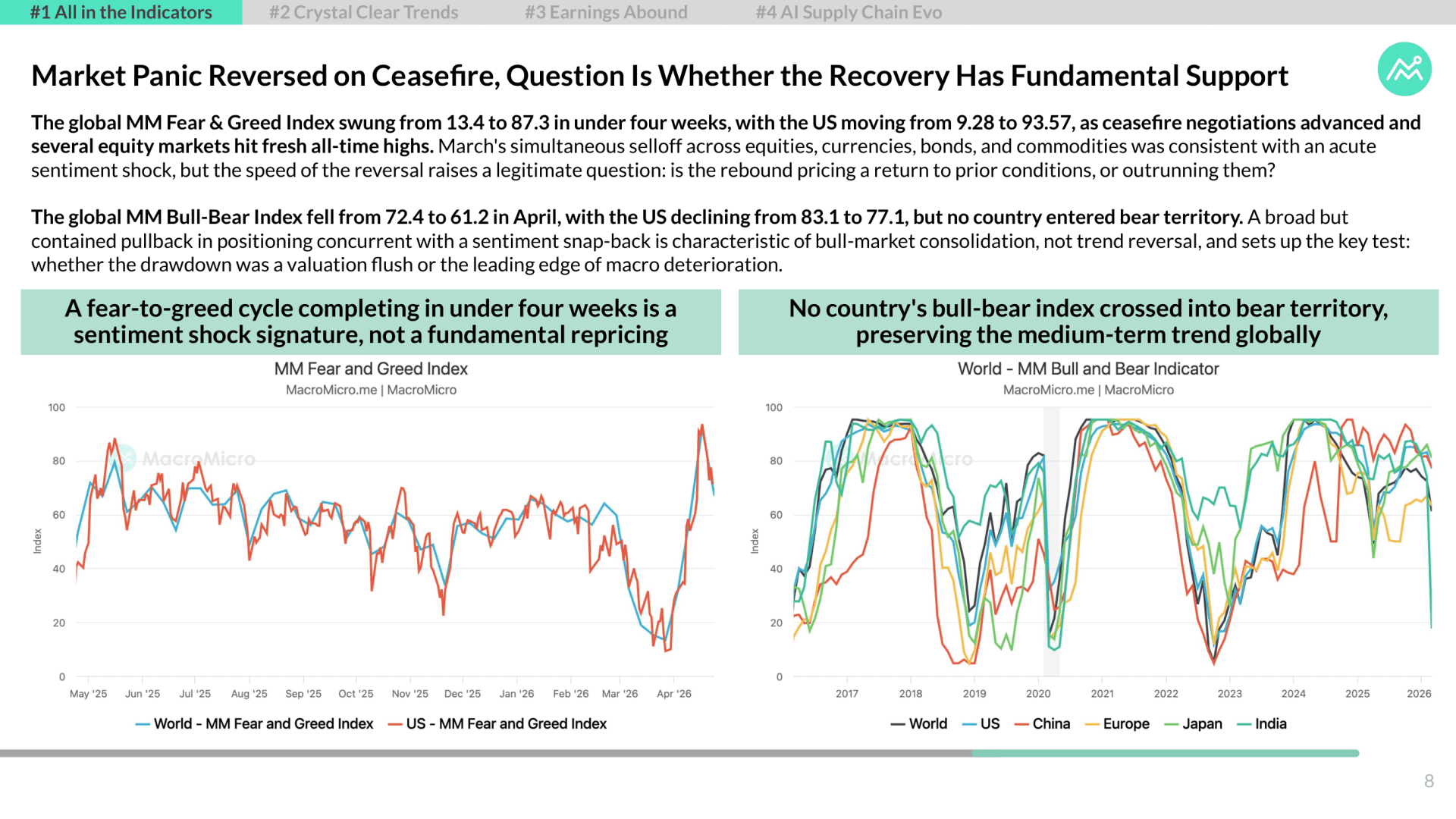 #1 All in the Indicators #2 Crystal Clear Trends #3 Earnings Abound #4 AI Supply Chain Evo

Market Panic Reversed on Ceasefire, Question Is Whether the Recovery Has Fundamental Support

The global MM Fear & Greed Index swung from 13.4 to 87.3 in under four weeks, with the US moving from 9.28 to 93.57, as ceasefire negotiations advanced and several equity markets hit fresh all-time highs. March's simultaneous selloff across equities, currencies, bonds, and commodities was consistent with an acute sentiment shock, but the speed of the reversal raises a legitimate question: is the rebound pricing a return to prior conditions, or outrunning them?

The global MM Bull-Bear Index fell from 72.4 to 61.2 in April, with the US declining from 83.1 to 77.1, but no country entered bear territory. A broad but contained pullback in positioning concurrent with a sentiment snap-back is characteristic of bull-market consolidation, not trend reversal, and sets up the key test: whether the drawdown was a valuation flush or the leading edge of macro deterioration.

A fear-to-greed cycle completing in under four weeks is a sentiment shock signature, not a fundamental repricing

MM Fear and Greed Index
MacroMicro.me | MacroMicro

MacroMicro

Index
100
80
60
40
20
0
May '25 Jun '25 Jul '25 Aug '25 Sep '25 Oct '25 Nov '25 Dec '25 Jan '26 Feb '26 Mar '26 Apr '26

World - MM Fear and Greed Index US - MM Fear and Greed Index

No country's bull-bear index crossed into bear territory, preserving the medium-term trend globally

World - MM Bull and Bear Indicator
MacroMicro.me | MacroMicro

MacroMicro

Index
100
80
60
40
20
0
2017 2018 2019 2020 2021 2022 2023 2024 2025 2026

World US China Europe Japan India

8